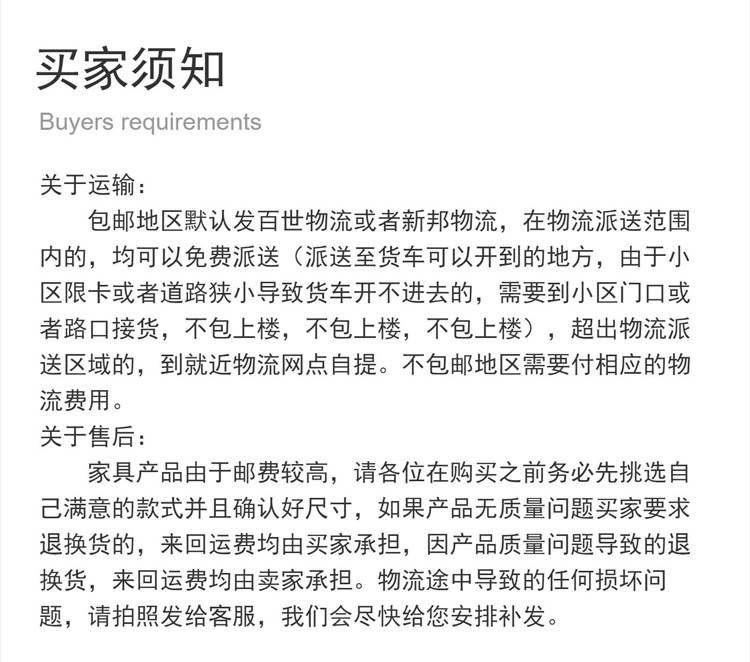 买家须知

Buyers requirements

关于运输：

包邮地区默认发百世物流或者新邦物流，在物流派送范围内的，均可以免费派送（派送至货车可以开到的地方，由于小区限卡或者道路狭小导致货车开不进去的，需要到小区门口或者路口接货，不包上楼，不包上楼，不包上楼），超出物流派送区域的，到就近物流网点自提。不包邮地区需要付相应的物流费用。

关于售后：

家具产品由于邮费较高，请各位在购买之前务必先挑选自己满意的款式并且确认好尺寸，如果产品无质量问题买家要求退换货的，来回运费均由买家承担，因产品质量问题导致的退换货，来回运费均由卖家承担。物流途中导致的任何损坏问题，请拍照发给客服，我们会尽快给您安排补发。